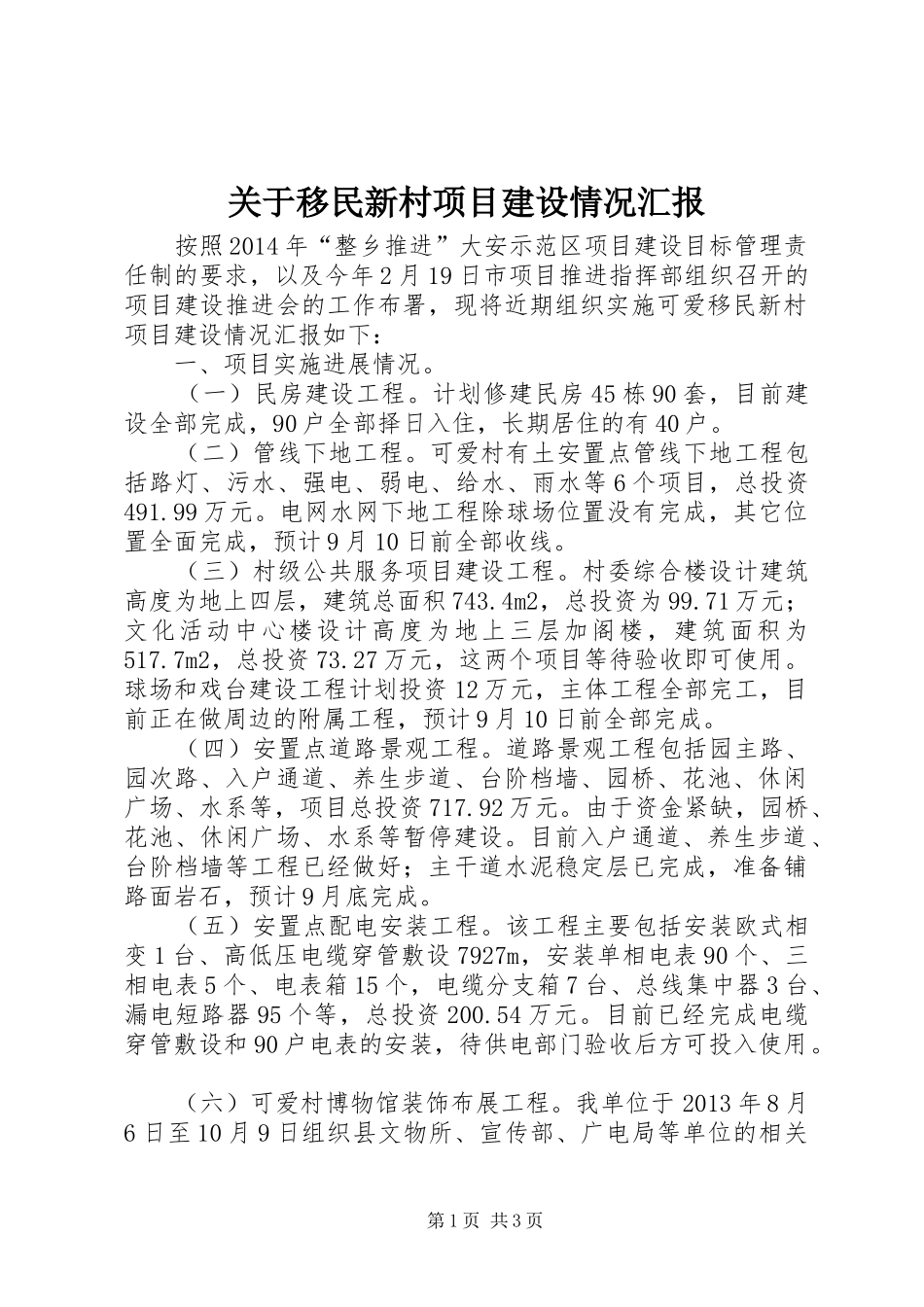 关于移民新村项目建设情况汇报

按照2014年“整乡推进”大安示范区项目建设目标管理责任制的要求，以及今年2月19日市项目推进指挥部组织召开的项目建设推进会的工作布署，现将近期组织实施可爱移民新村项目建设情况汇报如下：

一、项目实施进展情况。

（一）民房建设工程。计划修建民房45栋90套，目前建设全部完成，90户全部择日入住，长期居住的有40户。

（二）管线下地工程。可爱村有土安置点管线下地工程包括路灯、污水、强电、弱电、给水、雨水等6个项目，总投资491.99万元。电网水网下地工程除球场位置没有完成，其它位置全面完成，预计9月10日前全部收线。

（三）村级公共服务项目建设工程。村委综合楼设计建筑高度为地上四层，建筑总面积743.4m2，总投资为99.71万元；文化活动中心楼设计高度为地上三层加阁楼，建筑面积为517.7m2，总投资73.27万元，这两个项目等待验收即可使用。球场和戏台建设工程计划投资12万元，主体工程全部完工，目前正在做周边的附属工程，预计9月10日前全部完成。

（四）安置点道路景观工程。道路景观工程包括园主路、园次路、入户通道、养生步道、台阶档墙、园桥、花池、休闲广场、水系等，项目总投资717.92万元。由于资金紧缺，园桥、花池、休闲广场、水系等暂停建设。目前入户通道、养生步道、台阶档墙等工程已经做好；主干道水泥稳定层已完成，准备铺路面岩石，预计9月底完成。

（五）安置点配电安装工程。该工程主要包括安装欧式相变1台、高低压电缆穿管敷设7927m，安装单相电表90个、三相电表5个、电表箱15个，电缆分支箱7台、总线集中器3台、漏电短路器95个等，总投资200.54万元。目前已经完成电缆穿管敷设和90户电表的安装，待供电部门验收后方可投入使用。

（六）可爱村博物馆装饰布展工程。我单位于2013年8月6日至10月9日组织县文物所、宣传部、广电局等单位的相关

第1页 共3页